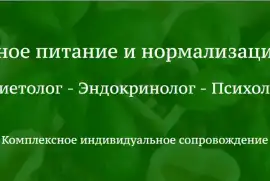 ное питание и нормализаци

иетолог - Эндокринолог - Психол

Комплексное индивидуальное сопровождение